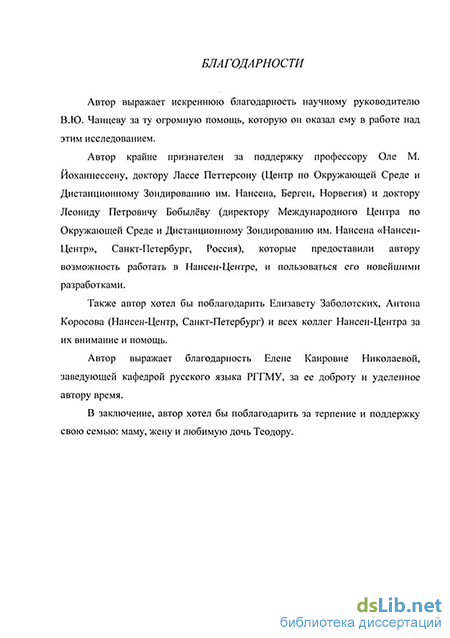 БЛАГОДАРНОСТИ

Автор выражает искреннюю благодарность научному руководителю В.Ю. Чанцеву за ту огромную помощь, которую он оказал ему в работе над этим исследованием.

Автор крайне признателен за поддержку профессору Оле М. Йоханнессену, доктору Лассе Петтерсону (Центр по Окружающей Среде и Дистанционному Зондированию им. Нансена, Берген, Норвегия) и доктору Леониду Петровичу Бобылёву (директору Международного Центра по Окружающей Среде и Дистанционному Зондированию им. Нансена «Нансен-Центр», Санкт-Петербург, Россия), которые предоставили автору возможность работать в Нансен-Центре, и пользоваться его новейшими разработками.

Также автор хотел бы поблагодарить Елизавету Заболотских, Антона Коросова (Нансен-Центр, Санкт-Петербург) и всех коллег Нансен-Центра за их внимание и помощь.

Автор выражает благодарность Елене Каировне Николаевой, заведующей кафедрой русского языка РГГМУ, за ее доброту и уделенное автору время.

В заключение, автор хотел бы поблагодарить за терпение и поддержку свою семью: маму, жену и любимую дочь Теодору.

dsLib.net
библиотека диссертаций